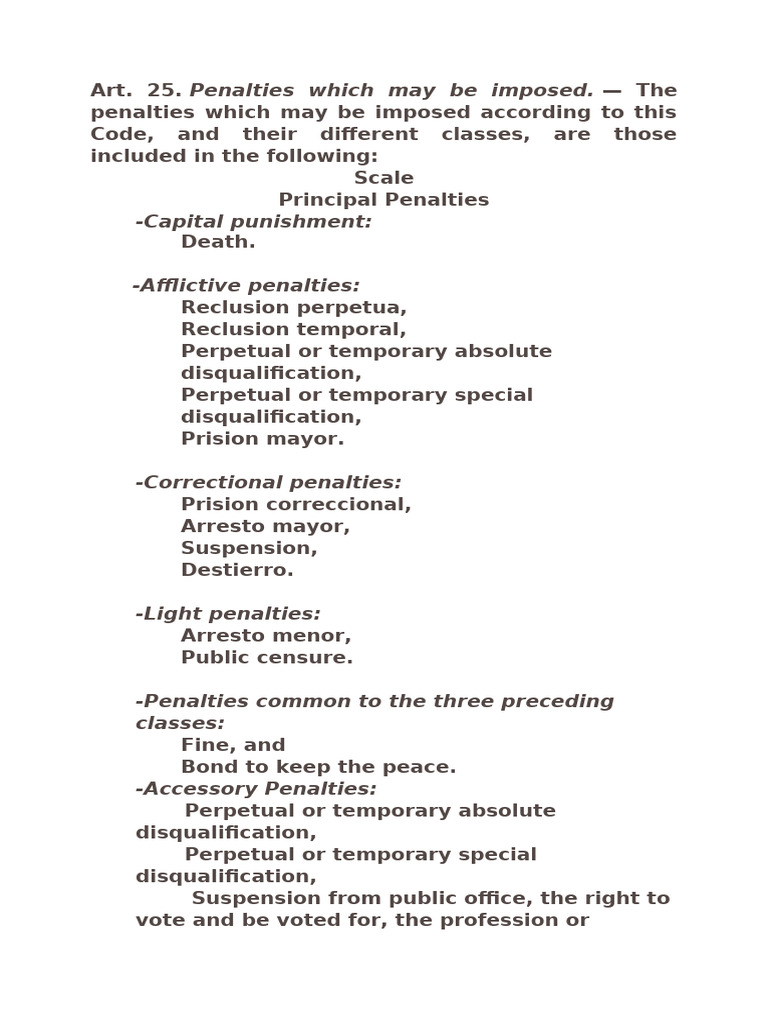 Art. 25. Penalties which may be imposed. — The penalties which may be imposed according to this Code, and their different classes, are those included in the following:

Scale
Principal Penalties

-Capital punishment:
Death.

-Afflictive penalties:
Reclusion perpetua,
Reclusion temporal,
Perpetual or temporary absolute disqualification,
Perpetual or temporary special disqualification,
Prision mayor.

-Correctional penalties:
Prision correccional,
Arresto mayor,
Suspension,
Destierro.

-Light penalties:
Arresto menor,
Public censure.

-Penalties common to the three preceding classes:
Fine, and
Bond to keep the peace.

-Accessory Penalties:
Perpetual or temporary absolute disqualification,
Perpetual or temporary special disqualification,
Suspension from public office, the right to vote and be voted for, the profession or